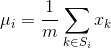 $\mu_i = \frac{1}{m} \sum_{k \in S_i} x_k$